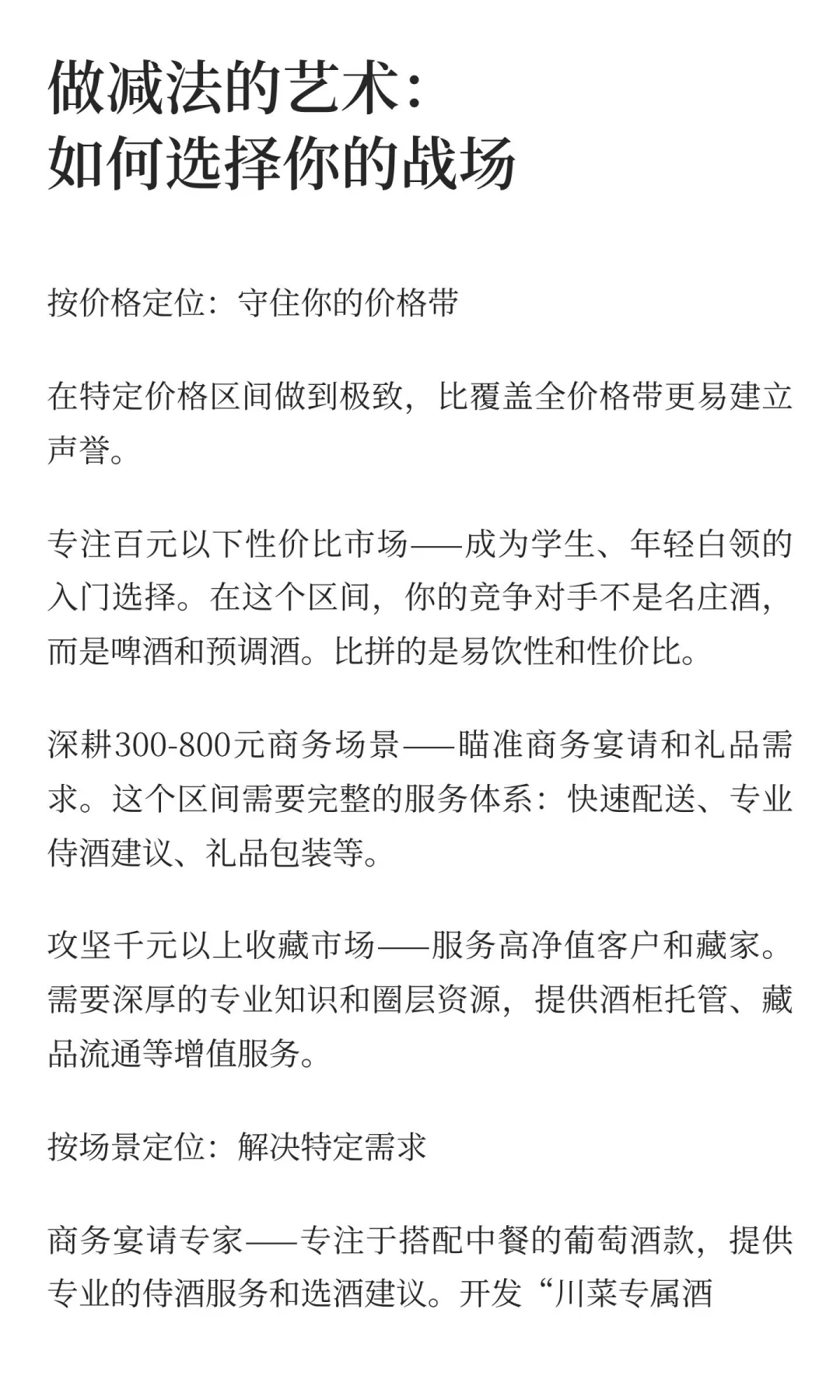 做减法的艺术：
如何选择你的战场

按价格定位：守住你的价格带

在特定价格区间做到极致，比覆盖全价格带更易建立声誉。

专注百元以下性价比市场——成为学生、年轻白领的入门选择。在这个区间，你的竞争对手不是名庄酒，而是啤酒和预调酒。比拼的是易饮性和性价比。

深耕300-800元商务场景——瞄准商务宴请和礼品需求。这个区间需要完整的服务体系：快速配送、专业侍酒建议、礼品包装等。

攻坚千元以上收藏市场——服务高净值客户和藏家。需要深厚的专业知识和圈层资源，提供酒柜托管、藏品流通等增值服务。

按场景定位：解决特定需求

商务宴请专家——专注于搭配中餐的葡萄酒款，提供专业的侍酒服务和选酒建议。开发“川菜专属酒